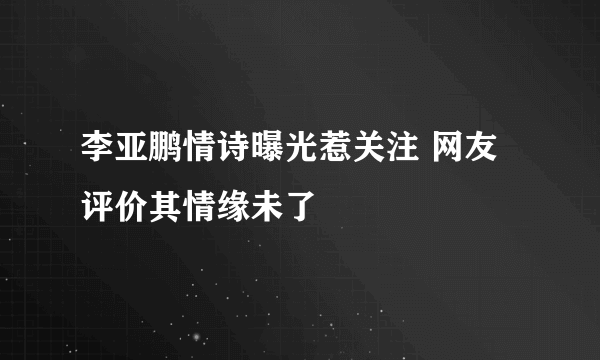 李亚鹏情诗曝光惹关注 网友评价其情缘未了